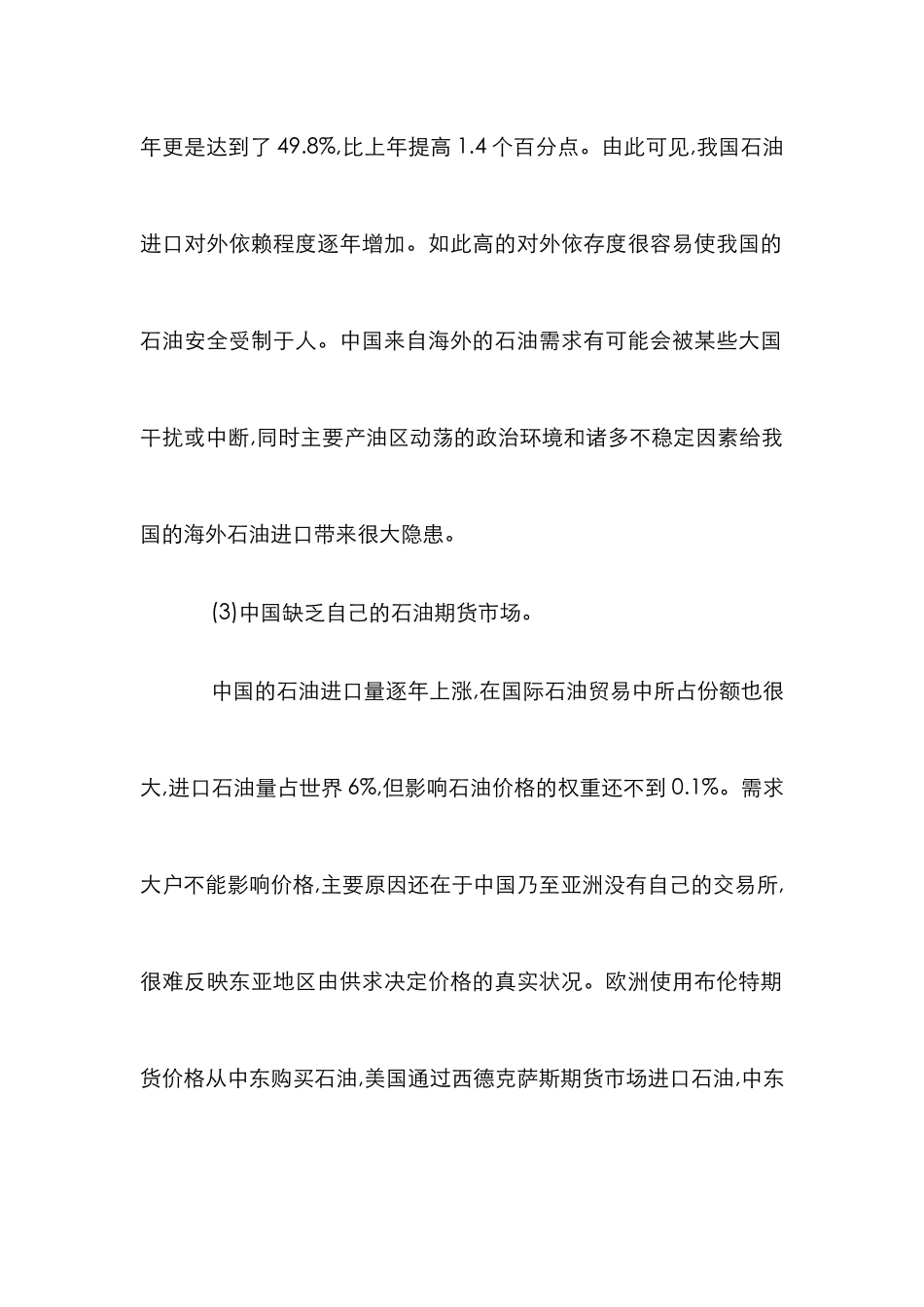 年更是达到了 49.8%,比上年提高 1.4 个百分点。由此可见,我国石油进口对外依赖程度逐年增加。如此高的对外依存度很容易使我国的石油安全受制于人。中国来自海外的石油需求有可能会被某些大国干扰或中断,同时主要产油区动荡的政治环境和诸多不稳定因素给我国的海外石油进口带来很大隐患。

(3)中国缺乏自己的石油期货市场。

中国的石油进口量逐年上涨,在国际石油贸易中所占份额也很大,进口石油量占世界 6%,但影响石油价格的权重还不到 0.1%。需求大户不能影响价格,主要原因还在于中国乃至亚洲没有自己的交易所,很难反映东亚地区由供求决定价格的真实状况。欧洲使用布伦特期货价格从中东购买石油,美国通过西德克萨斯期货市场进口石油,中东